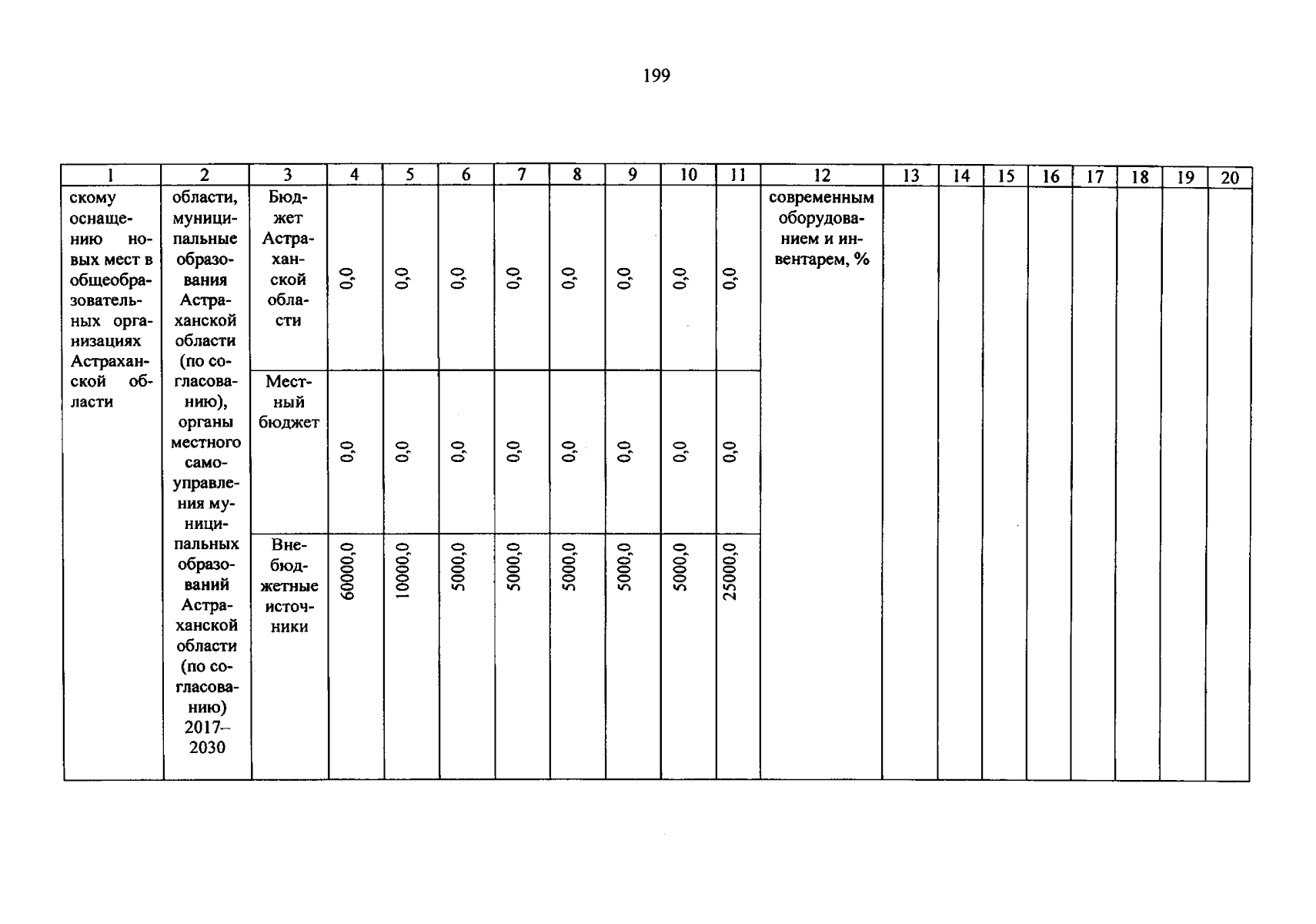 199

| 1 | 2 | 3 | 4 | 5 | 6 | 7 | 8 | 9 | 10 | 11 | 12 | 13 | 14 | 15 | 16 | 17 | 18 | 19 | 20 |
|---|---|---|---|---|---|---|---|---|---|---|---|---|---|---|---|---|---|---|---|
| скому оснащению новых мест в общеобразовательных организациях Астраханской области | области, муниципальные образования Астраханской области (по согласованию), органы местного самоуправления муниципальных образований Астраханской области (по согласованию) 2017–2030 | Бюджет Астраханской области | 0,0 | 0,0 | 0,0 | 0,0 | 0,0 | 0,0 | 0,0 | 0,0 | современным оборудованием и инвентарем, % | | | | | | | | |
| | | Местный бюджет | 0,0 | 0,0 | 0,0 | 0,0 | 0,0 | 0,0 | 0,0 | 0,0 | | | | | | | | | |
| | | Внебюджетные источники | 60000,0 | 10000,0 | 5000,0 | 5000,0 | 5000,0 | 5000,0 | 5000,0 | 25000,0 | | | | | | | | | |